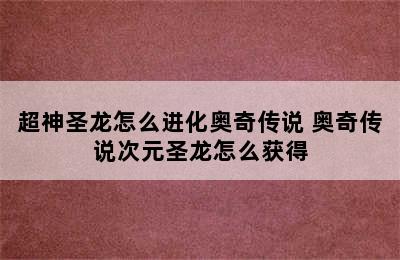 超神圣龙怎么进化奥奇传说 奥奇传说次元圣龙怎么获得